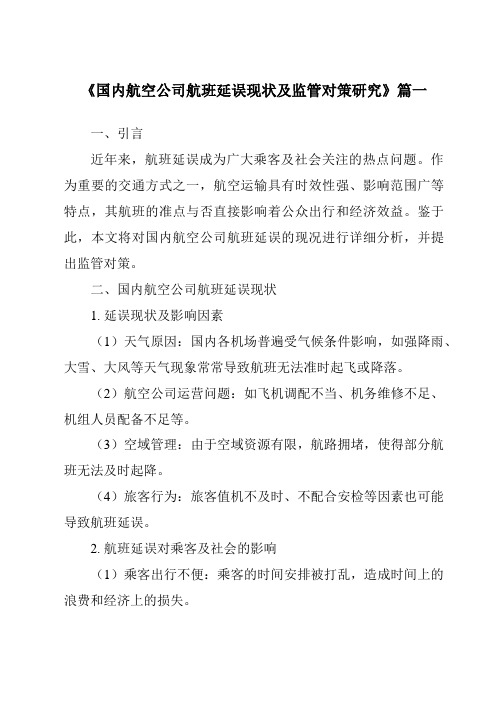 《国内航空公司航班延误现状及监管对策研究》篇一

一、引言

近年来，航班延误成为广大乘客及社会关注的热点问题。作为重要的交通方式之一，航空运输具有时效性强、影响范围广等特点，其航班的准点与否直接影响着公众出行和经济效益。鉴于此，本文将对国内航空公司航班延误的现况进行详细分析，并提出监管对策。

二、国内航空公司航班延误现状

1. 延误现状及影响因素

（1）天气原因：国内各机场普遍受气候条件影响，如强降雨、大雪、大风等天气现象常常导致航班无法准时起飞或降落。

（2）航空公司运营问题：如飞机调配不当、机务维修不足、机组人员配备不足等。

（3）空域管理：由于空域资源有限，航路拥堵，使得部分航班无法及时起降。

（4）旅客行为：旅客值机不及时、不配合安检等因素也可能导致航班延误。

2. 航班延误对乘客及社会的影响

（1）乘客出行不便：乘客的时间安排被打乱，造成时间上的浪费和经济上的损失。